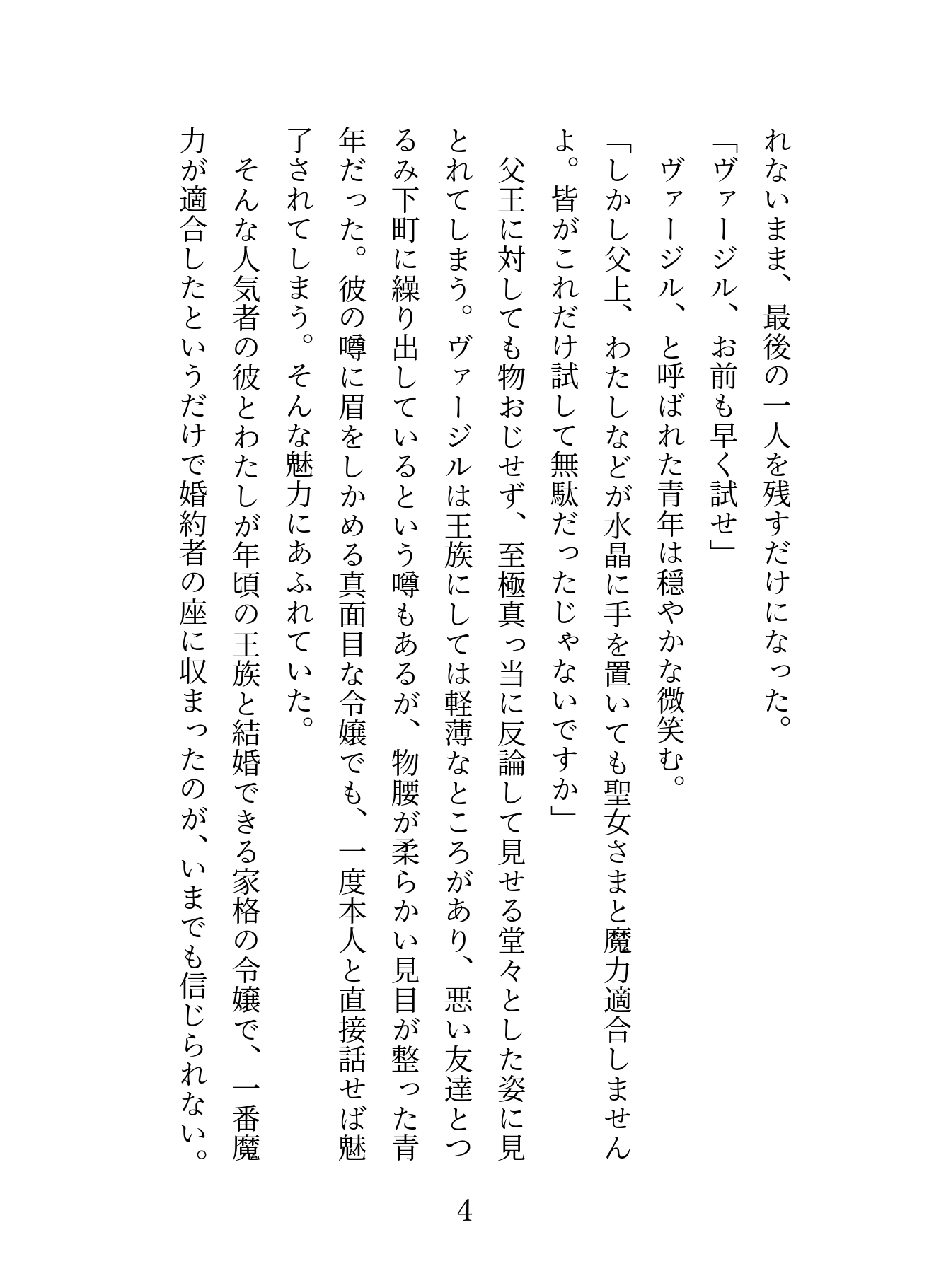 れないまま、最後の一人を残すだけになった。
「ヴァージル、お前も早く試せ」
ヴァージル、と呼ばれた青年は穏やかな微笑む。
「しかし父上、わたしなどが水晶に手を置いても聖女さまと魔力適合しませんよ。皆がこれだけ試して無駄だったじゃないですか」
父王に対しても物おじせず、至極真っ当に反論して見せる堂々とした姿に見とれてしまう。ヴァージルは王族にしては軽薄なところがあり、悪い友達とつるみ下町に繰り出しているという噂もあるが、物腰が柔らかい見目が整った青年だった。彼の噂に眉をしかめる真面目な令嬢でも、一度本人と直接話せば魅了されてしまう。そんな魅力にあふれていた。
そんな人気者の彼とわたしが年頃の王族と結婚できる家格の令嬢で、一番魔力が適合したというだけで婚約者の座に収まったのが、いまでも信じられない。

4